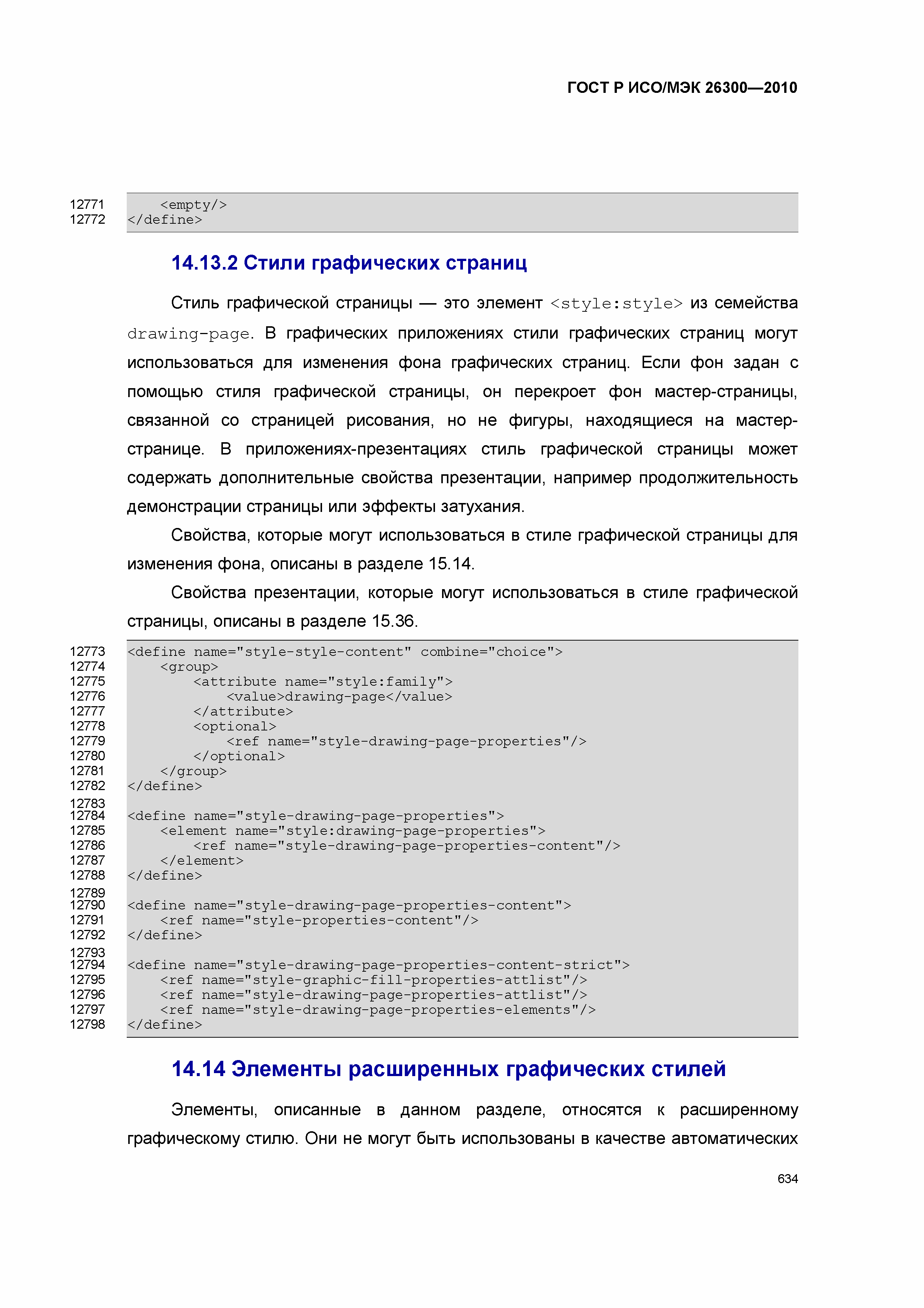 ГОСТ Р ИСО/МЭК 26300—2010

12771 <empty/>
12772 </define>

14.13.2 Стили графических страниц

Стиль графической страницы — это элемент <style:style> из семейства drawing-page. В графических приложениях стили графических страниц могут использоваться для изменения фона графических страниц. Если фон задан с помощью стиля графической страницы, он перекроет фон мастер-страницы, связанной со страницей рисования, но не фигуры, находящиеся на мастер-странице. В приложениях-презентациях стиль графической страницы может содержать дополнительные свойства презентации, например продолжительность демонстрации страницы или эффекты затухания.

Свойства, которые могут использоваться в стиле графической страницы для изменения фона, описаны в разделе 15.14.

Свойства презентации, которые могут использоваться в стиле графической страницы, описаны в разделе 15.36.

12773 <define name="style-style-content" combine="choice">
12774 <group>
12775 <attribute name="style:family">
12776 <value>drawing-page</value>
12777 </attribute>
12778 <optional>
12779 <ref name="style-drawing-page-properties"/>
12780 </optional>
12781 </group>
12782 </define>
12783
12784 <define name="style-drawing-page-properties">
12785 <element name="style:drawing-page-properties">
12786 <ref name="style-drawing-page-properties-content"/>
12787 </element>
12788 </define>
12789
12790 <define name="style-drawing-page-properties-content">
12791 <ref name="style-properties-content"/>
12792 </define>
12793
12794 <define name="style-drawing-page-properties-content-strict">
12795 <ref name="style-graphic-fill-properties-attlist"/>
12796 <ref name="style-drawing-page-properties-attlist"/>
12797 <ref name="style-drawing-page-properties-elements"/>
12798 </define>

14.14 Элементы расширенных графических стилей

Элементы, описанные в данном разделе, относятся к расширенному графическому стилю. Они не могут быть использованы в качестве автоматических

634